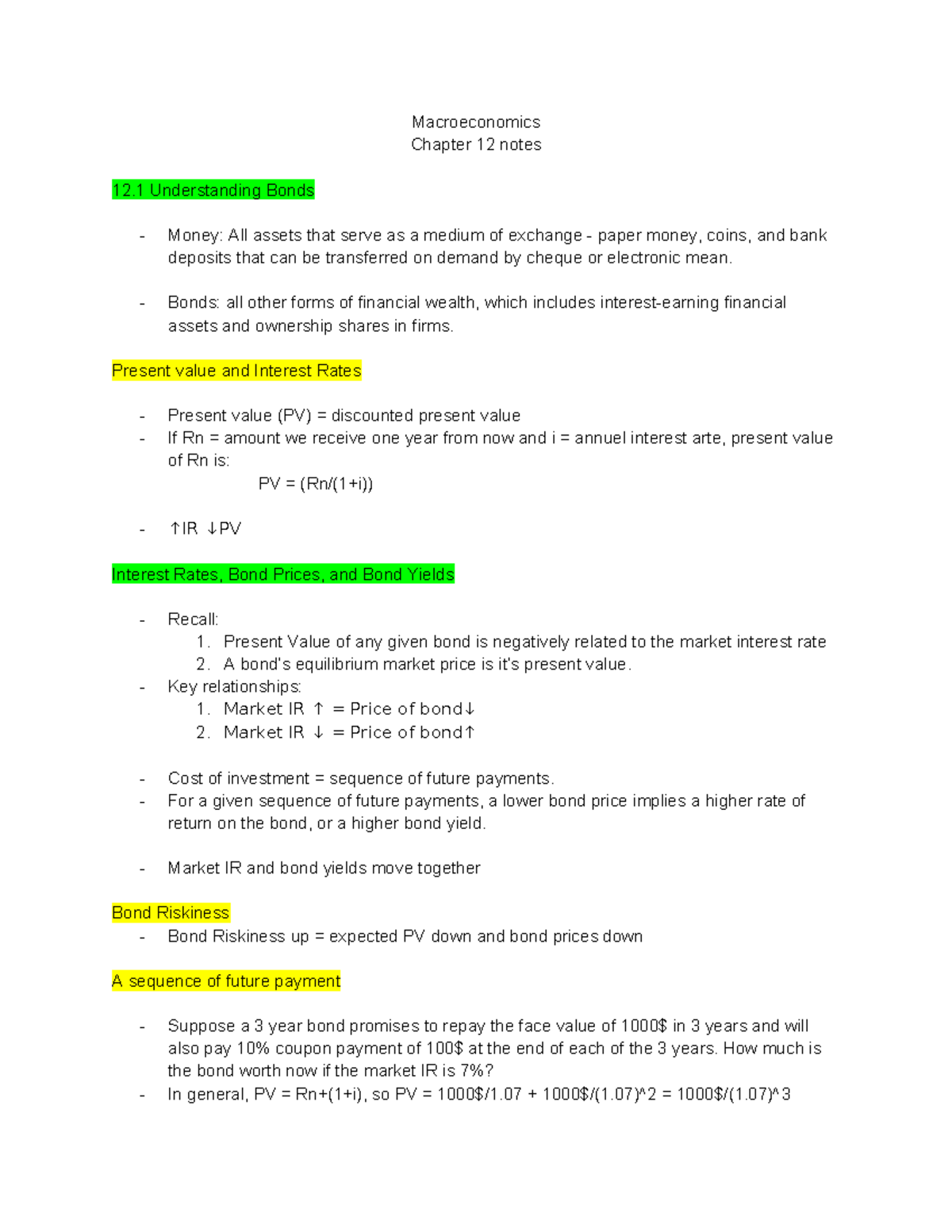 Macroeconomics
Chapter 12 notes

12.1 Understanding Bonds

- Money: All assets that serve as a medium of exchange - paper money, coins, and bank deposits that can be transferred on demand by cheque or electronic mean.

- Bonds: all other forms of financial wealth, which includes interest-earning financial assets and ownership shares in firms.

Present value and Interest Rates

- Present value (PV) = discounted present value
- If Rn = amount we receive one year from now and i = annuel interest arte, present value of Rn is:
PV = (Rn/(1+i))

- ↑IR ↓PV

Interest Rates, Bond Prices, and Bond Yields

- Recall:
1. Present Value of any given bond is negatively related to the market interest rate
2. A bond's equilibrium market price is it's present value.
- Key relationships:
1. Market IR ↑ = Price of bond↓
2. Market IR ↓ = Price of bond↑

- Cost of investment = sequence of future payments.
- For a given sequence of future payments, a lower bond price implies a higher rate of return on the bond, or a higher bond yield.

- Market IR and bond yields move together

Bond Riskiness
- Bond Riskiness up = expected PV down and bond prices down

A sequence of future payment

- Suppose a 3 year bond promises to repay the face value of 1000$ in 3 years and will also pay 10% coupon payment of 100$ at the end of each of the 3 years. How much is the bond worth now if the market IR is 7%?
- In general, PV = Rn+(1+i), so PV = 1000$/1.07 + 1000$/(1.07)^2 = 1000$/(1.07)^3